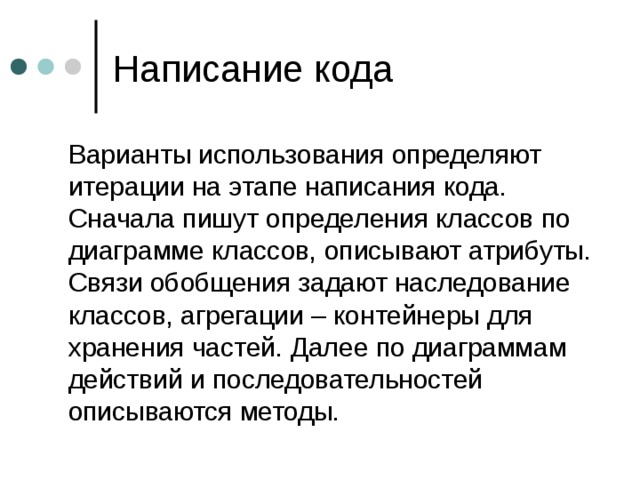 Написание кода

Варианты использования определяют итерации на этапе написания кода. Сначала пишут определения классов по диаграмме классов, описывают атрибуты. Связи обобщения задают наследование классов, агрегации – контейнеры для хранения частей. Далее по диаграммам действий и последовательностей описываются методы.